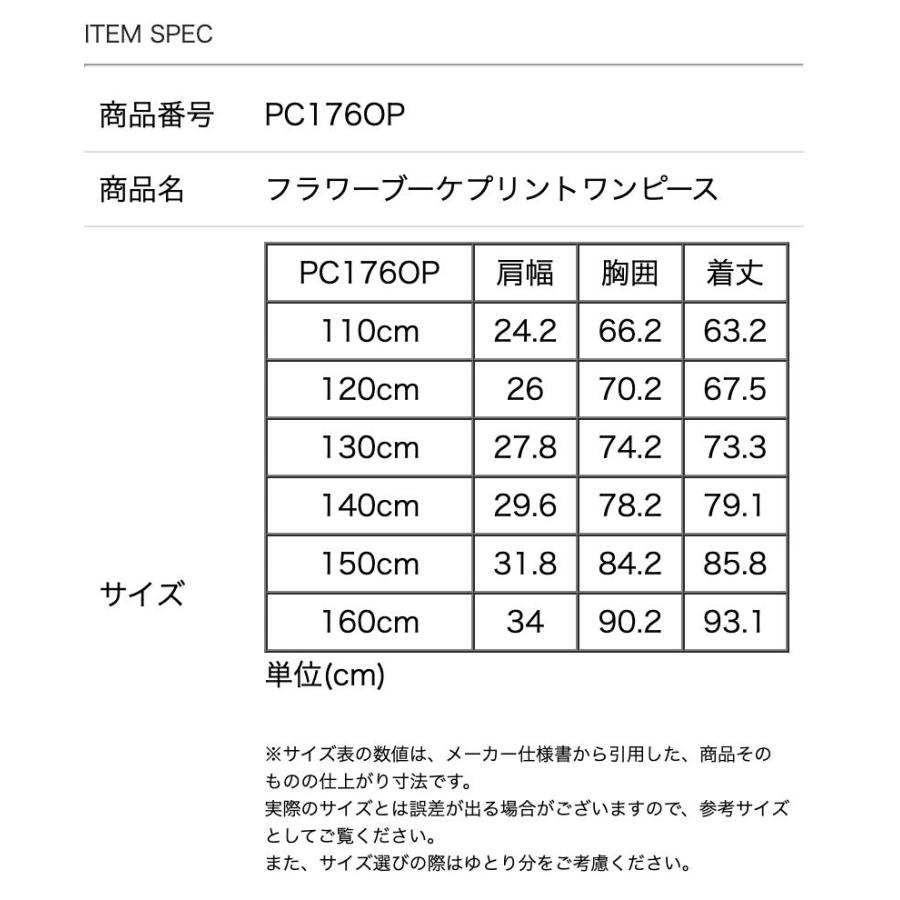 ITEM SPEC

商品番号 PC176OP

商品名 フラワーブーケプリントワンピース

サイズ

| PC176OP | 肩幅 | 胸囲 | 着丈 |
|---|---|---|---|
| 110cm | 24.2 | 66.2 | 63.2 |
| 120cm | 26 | 70.2 | 67.5 |
| 130cm | 27.8 | 74.2 | 73.3 |
| 140cm | 29.6 | 78.2 | 79.1 |
| 150cm | 31.8 | 84.2 | 85.8 |
| 160cm | 34 | 90.2 | 93.1 |

単位(cm)

※サイズ表の数値は、メーカー仕様書から引用した、商品そのものの仕上がり寸法です。
実際のサイズとは誤差が出る場合がございますので、参考サイズとしてご覧ください。
また、サイズ選びの際はゆとり分をご考慮ください。